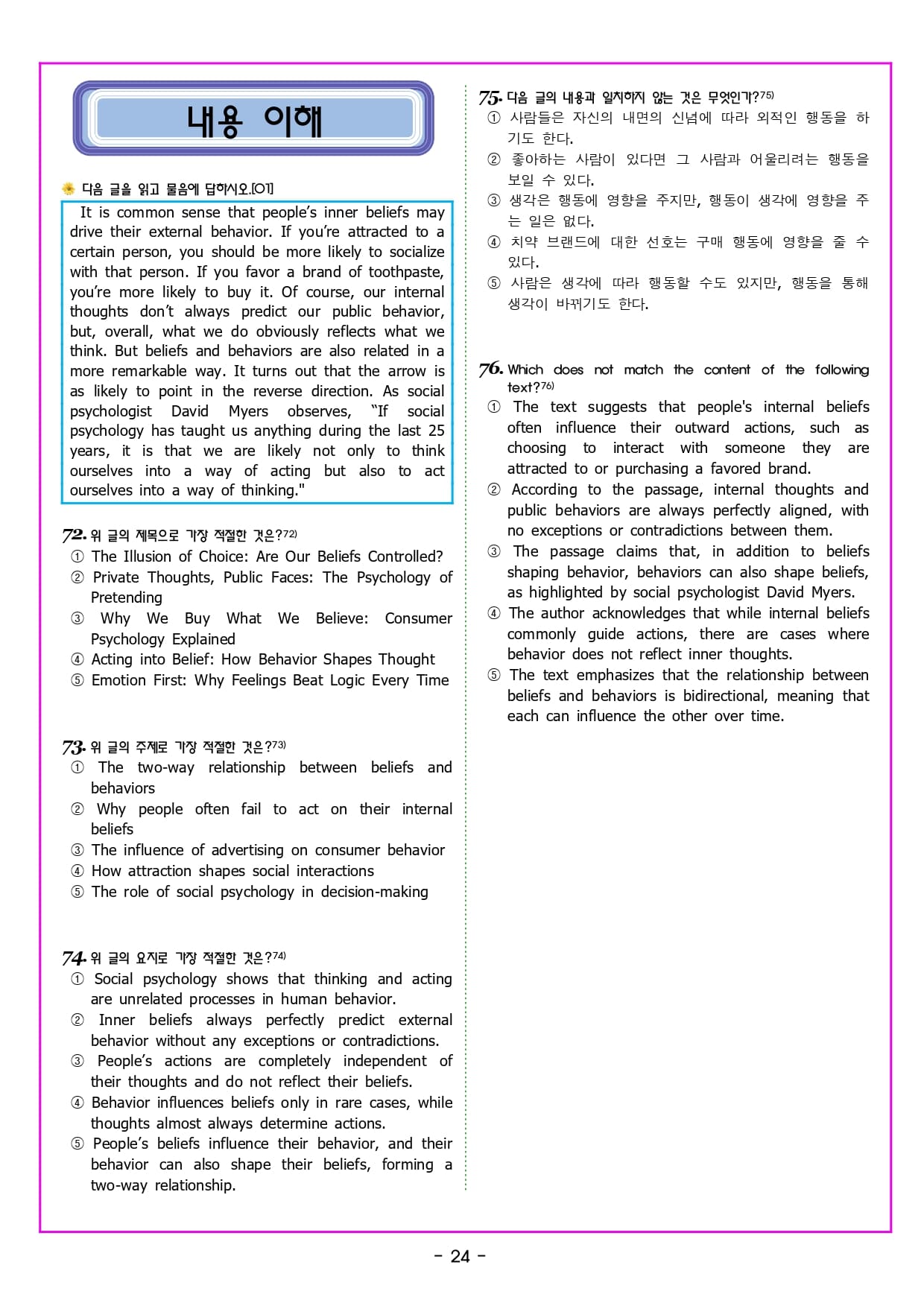 내용 이해

다음 글을 읽고 물음에 답하시오.[01]

It is common sense that people's inner beliefs may drive their external behavior. If you're attracted to a certain person, you should be more likely to socialize with that person. If you favor a brand of toothpaste, you're more likely to buy it. Of course, our internal thoughts don't always predict our public behavior, but, overall, what we do obviously reflects what we think. But beliefs and behaviors are also related in a more remarkable way. It turns out that the arrow is as likely to point in the reverse direction. As social psychologist David Myers observes, "If social psychology has taught us anything during the last 25 years, it is that we are likely not only to think ourselves into a way of acting but also to act ourselves into a way of thinking."

72. 위 글의 제목으로 가장 적절한 것은?72)
① The Illusion of Choice: Are Our Beliefs Controlled?
② Private Thoughts, Public Faces: The Psychology of Pretending
③ Why We Buy What We Believe: Consumer Psychology Explained
④ Acting into Belief: How Behavior Shapes Thought
⑤ Emotion First: Why Feelings Beat Logic Every Time

73. 위 글의 주제로 가장 적절한 것은?73)
① The two-way relationship between beliefs and behaviors
② Why people often fail to act on their internal beliefs
③ The influence of advertising on consumer behavior
④ How attraction shapes social interactions
⑤ The role of social psychology in decision-making

74. 위 글의 요지로 가장 적절한 것은?74)
① Social psychology shows that thinking and acting are unrelated processes in human behavior.
② Inner beliefs always perfectly predict external behavior without any exceptions or contradictions.
③ People's actions are completely independent of their thoughts and do not reflect their beliefs.
④ Behavior influences beliefs only in rare cases, while thoughts almost always determine actions.
⑤ People's beliefs influence their behavior, and their behavior can also shape their beliefs, forming a two-way relationship.

75. 다음 글의 내용과 일치하지 않는 것은 무엇인가?75)
① 사람들은 자신의 내면의 신념에 따라 외적인 행동을 하기도 한다.
② 좋아하는 사람이 있다면 그 사람과 어울리려는 행동을 보일 수 있다.
③ 생각은 행동에 영향을 주지만, 행동이 생각에 영향을 주는 일은 없다.
④ 치약 브랜드에 대한 선호는 구매 행동에 영향을 줄 수 있다.
⑤ 사람은 생각에 따라 행동할 수도 있지만, 행동을 통해 생각이 바뀌기도 한다.

76. Which does not match the content of the following text?76)
① The text suggests that people's internal beliefs often influence their outward actions, such as choosing to interact with someone they are attracted to or purchasing a favored brand.
② According to the passage, internal thoughts and public behaviors are always perfectly aligned, with no exceptions or contradictions between them.
③ The passage claims that, in addition to beliefs shaping behavior, behaviors can also shape beliefs, as highlighted by social psychologist David Myers.
④ The author acknowledges that while internal beliefs commonly guide actions, there are cases where behavior does not reflect inner thoughts.
⑤ The text emphasizes that the relationship between beliefs and behaviors is bidirectional, meaning that each can influence the other over time.

- 24 -